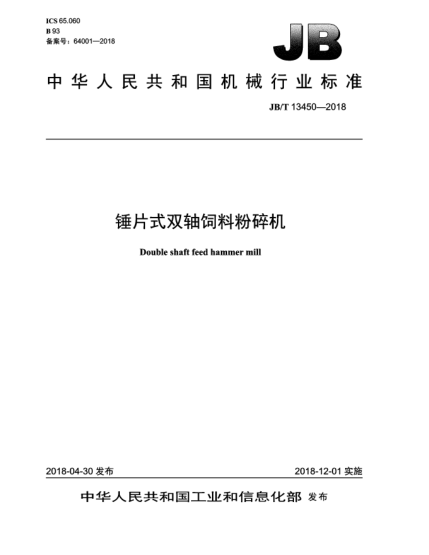 ICS 65.060
B 93
备案号：64001—2018

JB

中华人民共和国机械行业标准

JB/T 13450—2018

锤片式双轴饲料粉碎机

Double shaft feed hammer mill

2018-04-30 发布

2018-12-01 实施

中华人民共和国工业和信息化部 发布